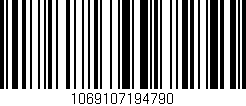 1069107194790